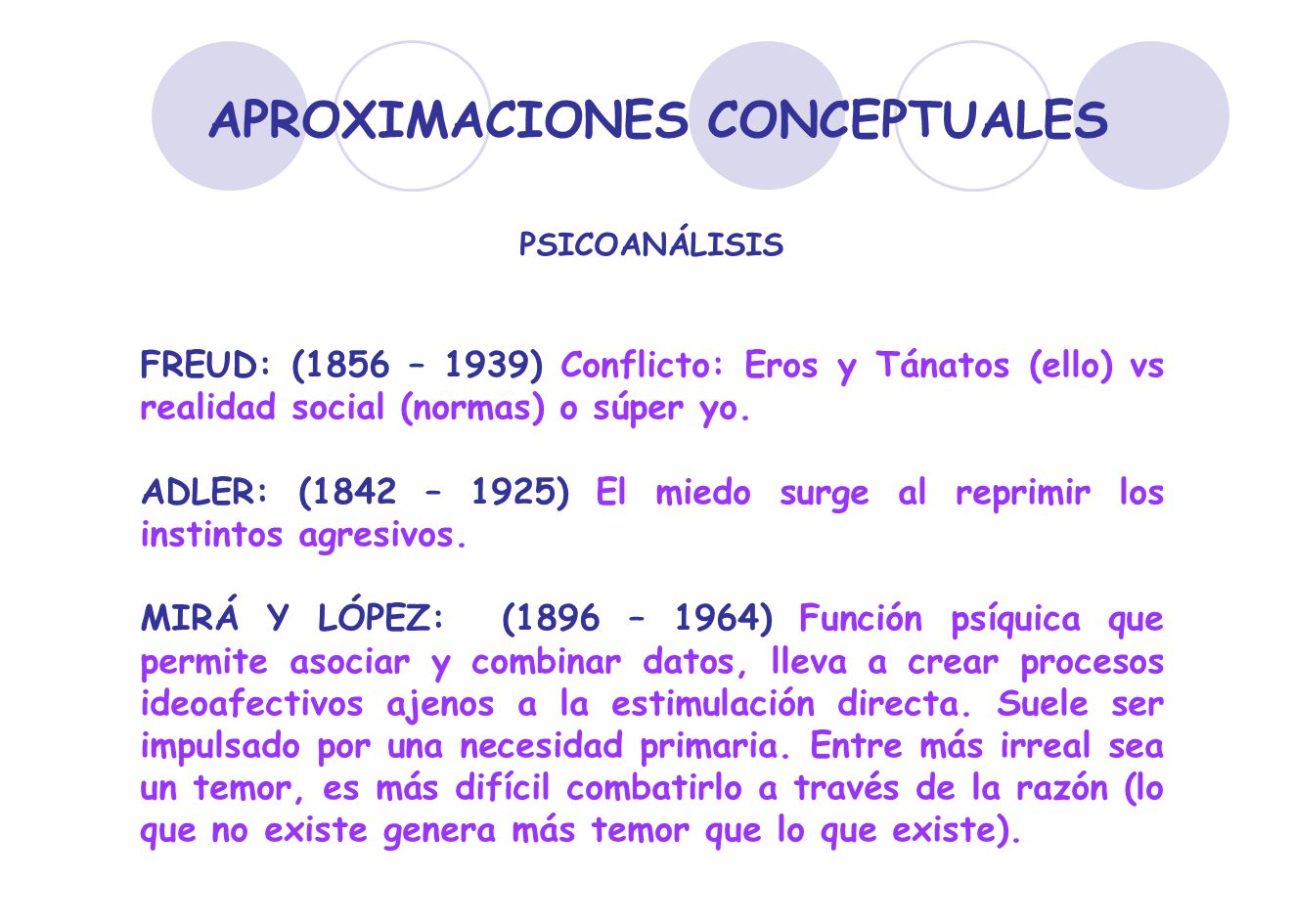 APROXIMACIONES CONCEPTUALES

PSICOANÁLISIS

FREUD: (1856 – 1939) Conflicto: Eros y Tánatos (ello) vs realidad social (normas) o súper yo.

ADLER: (1842 – 1925) El miedo surge al reprimir los instintos agresivos.

MIRÁ Y LÓPEZ: (1896 – 1964) Función psíquica que permite asociar y combinar datos, lleva a crear procesos ideoafectivos ajenos a la estimulación directa. Suele ser impulsado por una necesidad primaria. Entre más irreal sea un temor, es más difícil combatirlo a través de la razón (lo que no existe genera más temor que lo que existe).